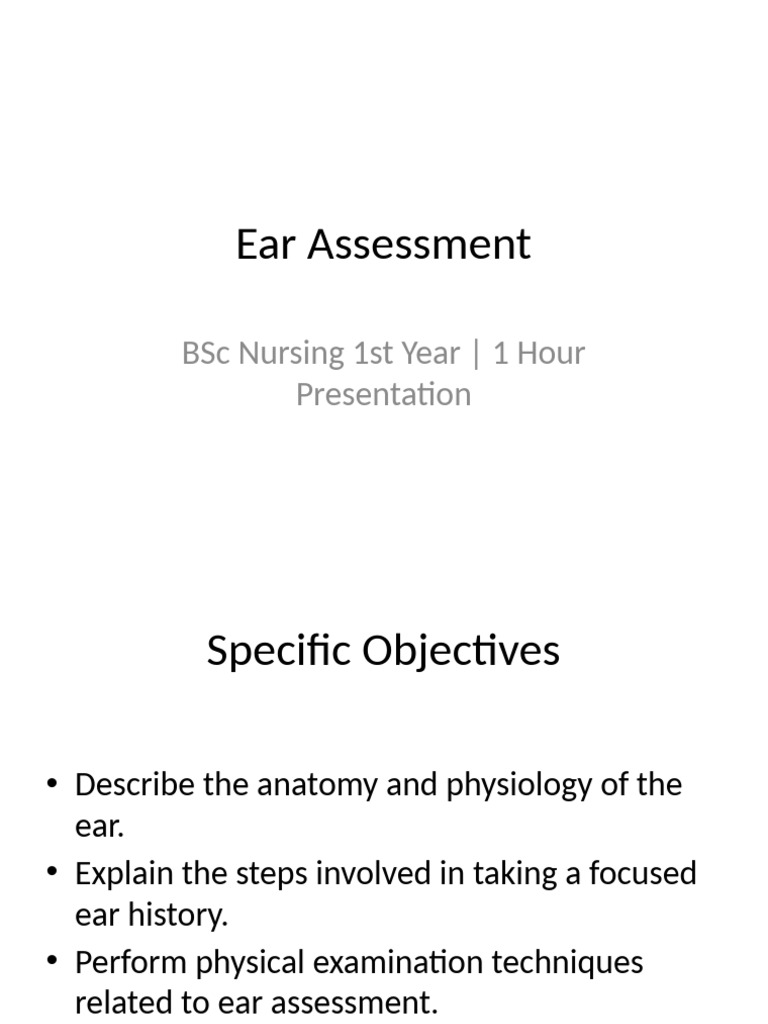 Ear Assessment

BSc Nursing 1st Year | 1 Hour Presentation

Specific Objectives

• Describe the anatomy and physiology of the ear.
• Explain the steps involved in taking a focused ear history.
• Perform physical examination techniques related to ear assessment.